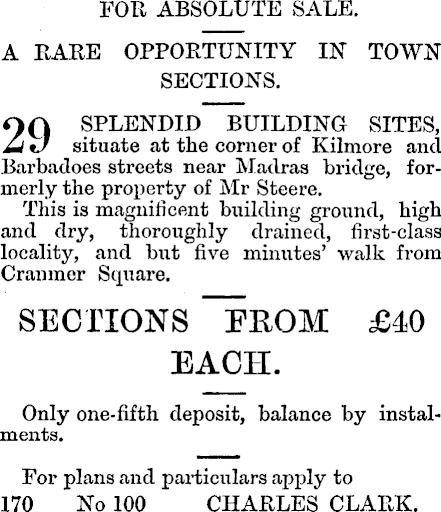 FOR ABSOLUTE SALE.

A RARE OPPORTUNITY IN TOWN SECTIONS.

29 SPLENDID BUILDING SITES, situate at the corner of Kilmore and Barbadoes streets near Madras bridge, formerly the property of Mr Steere.

This is magnificent building ground, high and dry, thoroughly drained, first-class locality, and but five minutes' walk from Cranmer Square.

SECTIONS FROM £40 EACH.

Only one-fifth deposit, balance by instalments.

For plans and particulars apply to

170 No 100 CHARLES CLARK.